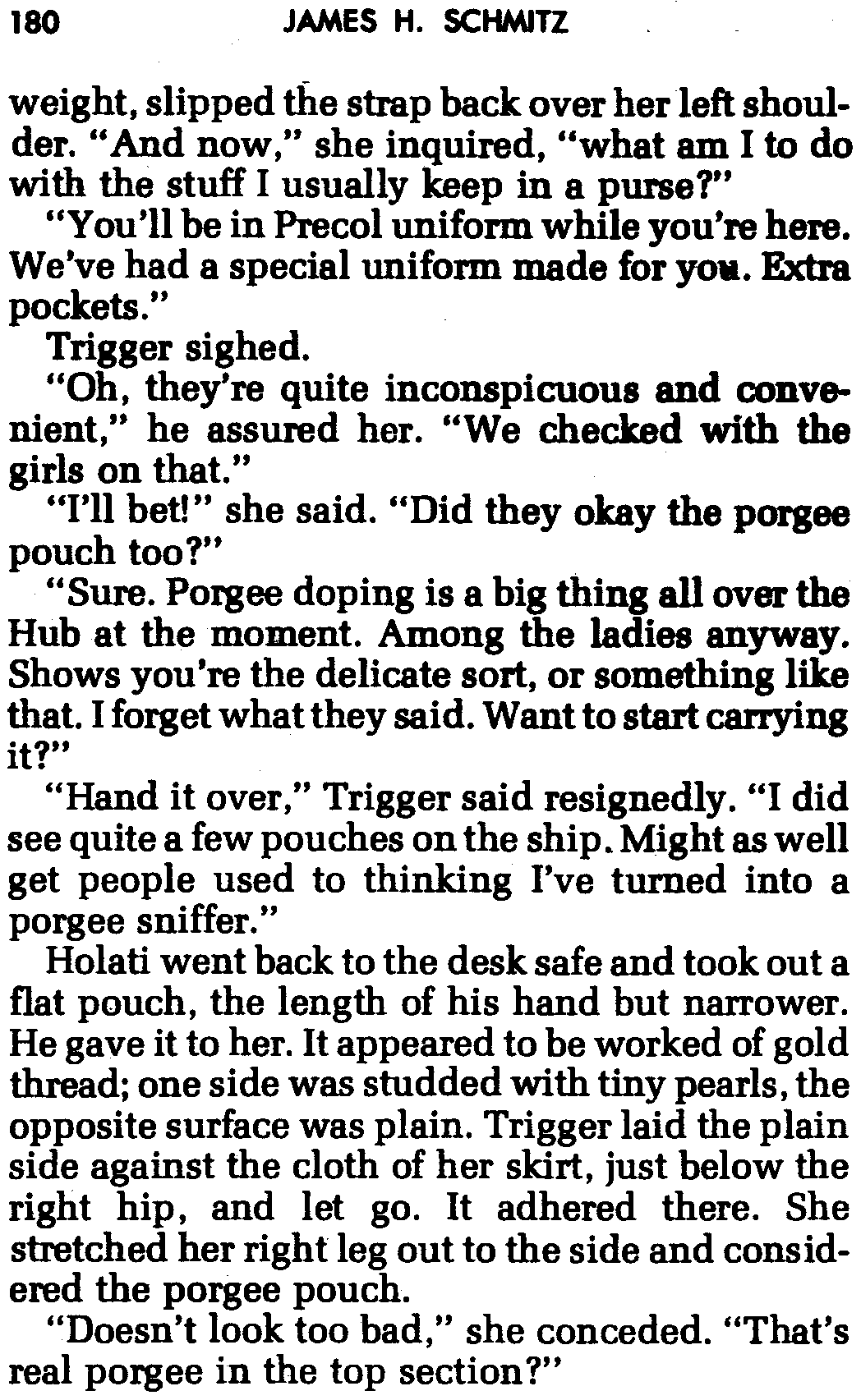 180 JAMES H. SCHMITZ

weight, slipped the strap back over her left shoulder. "And now," she inquired, "what am I to do with the stuff I usually keep in a purse?"

"You'll be in Precol uniform while you're here. We've had a special uniform made for you. Extra pockets."

Trigger sighed.

"Oh, they're quite inconspicuous and convenient," he assured her. "We checked with the girls on that."

"I'll bet!" she said. "Did they okay the porgee pouch too?"

"Sure. Porgee doping is a big thing all over the Hub at the moment. Among the ladies anyway. Shows you're the delicate sort, or something like that. I forget what they said. Want to start carrying it?"

"Hand it over," Trigger said resignedly. "I did see quite a few pouches on the ship. Might as well get people used to thinking I've turned into a porgee sniffer."

Holati went back to the desk safe and took out a flat pouch, the length of his hand but narrower. He gave it to her. It appeared to be worked of gold thread; one side was studded with tiny pearls, the opposite surface was plain. Trigger laid the plain side against the cloth of her skirt, just below the right hip, and let go. It adhered there. She stretched her right leg out to the side and considered the porgee pouch.

"Doesn't look too bad," she conceded. "That's real porgee in the top section?"